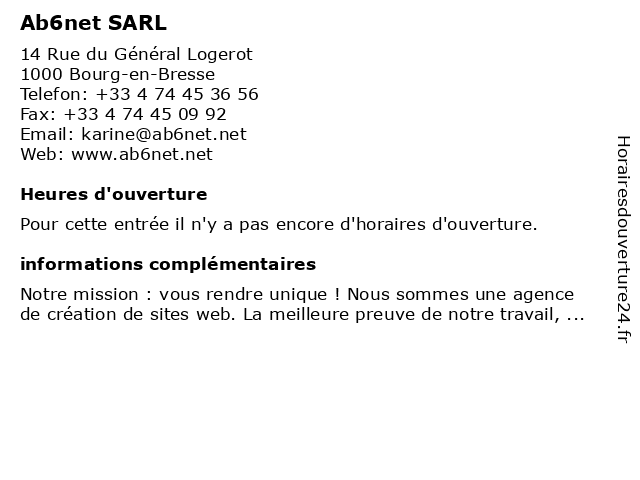 Ab6net SARL

14 Rue du Général Logerot
1000 Bourg-en-Bresse
Telefon: +33 4 74 45 36 56
Fax: +33 4 74 45 09 92
Email: karine@ab6net.net
Web: www.ab6net.net

Heures d'ouverture

Pour cette entrée il n'y a pas encore d'horaires d'ouverture.

informations complémentaires

Notre mission : vous rendre unique ! Nous sommes une agence de création de sites web. La meilleure preuve de notre travail, ...

Horairesdouverture24.fr